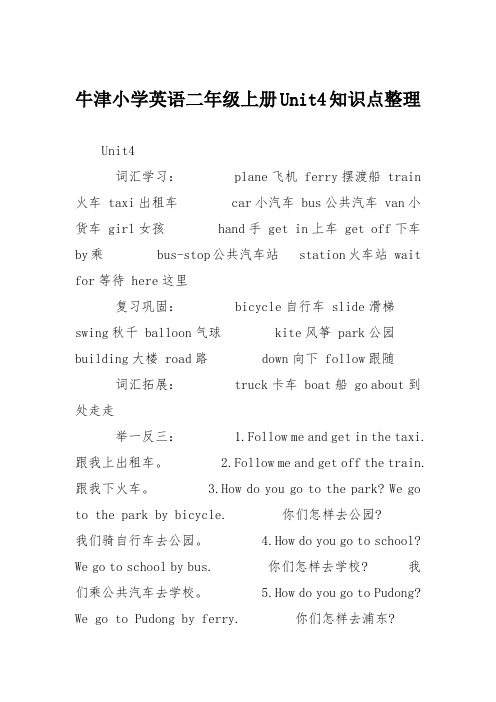 牛津小学英语二年级上册Unit4知识点整理

Unit4

词汇学习： plane飞机 ferry摆渡船 train火车 taxi出租车 car小汽车 bus公共汽车 van小货车 girl女孩 hand手 get in上车 get off下车 by乘 bus-stop公共汽车站 station火车站 wait for等待 here这里

复习巩固： bicycle自行车 slide滑梯 swing秋千 balloon气球 kite风筝 park公园 building大楼 road路 down向下 follow跟随

词汇拓展： truck卡车 boat船 go about到处走走

举一反三： 1.Follow me and get in the taxi. 跟我上出租车。 2.Follow me and get off the train. 跟我下火车。 3.How do you go to the park? We go to the park by bicycle. 你们怎样去公园? 我们骑自行车去公园。 4.How do you go to school? We go to school by bus. 你们怎样去学校? 我们乘公共汽车去学校。 5.How do you go to Pudong? We go to Pudong by ferry. 你们怎样去浦东?